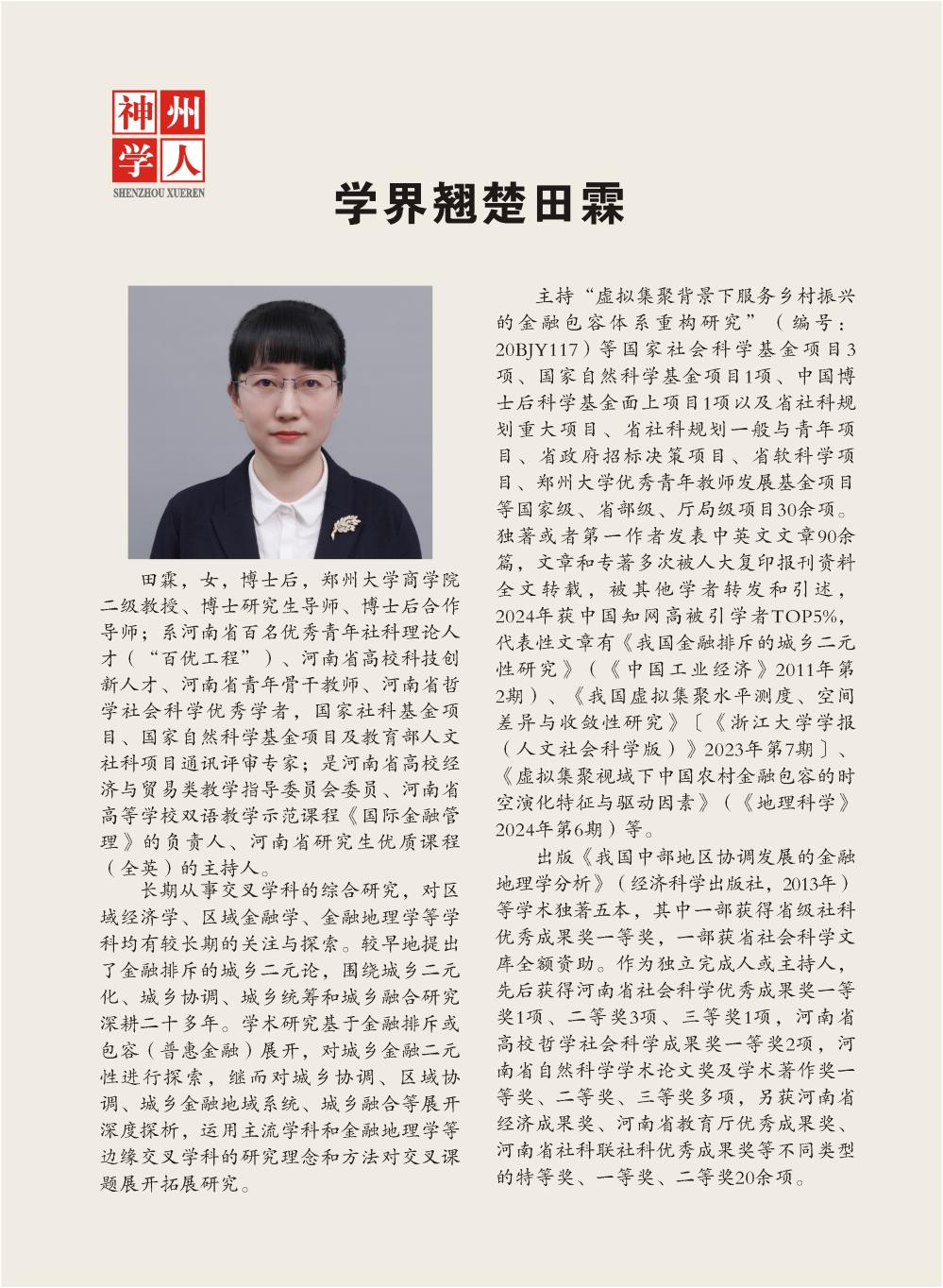 神州学人
SHENZHOU XUEREN

学界翘楚田霖

田霖，女，博士后，郑州大学商学院二级教授、博士研究生导师、博士后合作导师；系河南省百名优秀青年社科理论人才（“百优工程”）、河南省高校科技创新人才、河南省青年骨干教师、河南省哲学社会科学优秀学者，国家社科基金项目、国家自然科学基金项目及教育部人文社科项目通讯评审专家；是河南省高校经济与贸易类教学指导委员会委员、河南省高等学校双语教学示范课程《国际金融管理》的负责人、河南省研究生优质课程（全英）的主持人。

长期从事交叉学科的综合研究，对区域经济学、区域金融学、金融地理学等学科均有较长期的关注与探索。较早地提出了金融排斥的城乡二元论，围绕城乡二元化、城乡协调、城乡统筹和城乡融合研究深耕二十多年。学术研究基于金融排斥或包容（普惠金融）展开，对城乡金融二元性进行探索，继而对城乡协调、区域协调、城乡金融地域系统、城乡融合等展开深度探析，运用主流学科和金融地理学等边缘交叉学科的研究理念和方法对交叉课题展开拓展研究。

主持“虚拟集聚背景下服务乡村振兴的金融包容体系重构研究”（编号：20BJY117）等国家社会科学基金项目3项、国家自然科学基金项目1项、中国博士后科学基金面上项目1项以及省社科规划重大项目、省社科规划一般与青年项目、省政府招标决策项目、省软科学项目、郑州大学优秀青年教师发展基金项目等国家级、省部级、厅局级项目30余项。独著或者第一作者发表中英文文章90余篇，文章和专著多次被人大复印报刊资料全文转载，被其他学者转发和引述，2024年获中国知网高被引学者TOP5%，代表性文章有《我国金融排斥的城乡二元性研究》（《中国工业经济》2011年第2期）、《我国虚拟集聚水平测度、空间差异与收敛性研究》〔《浙江大学学报（人文社会科学版）》2023年第7期〕、《虚拟集聚视域下中国农村金融包容的时空演化特征与驱动因素》（《地理科学》2024年第6期）等。

出版《我国中部地区协调发展的金融地理学分析》（经济科学出版社，2013年）等学术独著五本，其中一部获得省级社科优秀成果奖一等奖，一部获省社会科学文库全额资助。作为独立完成人或主持人，先后获得河南省社会科学优秀成果奖一等奖1项、二等奖3项、三等奖1项，河南省高校哲学社会科学成果奖一等奖2项，河南省自然科学学术论文奖及学术著作奖一等奖、二等奖、三等奖多项，另获河南省经济成果奖、河南省教育厅优秀成果奖、河南省社科联社科优秀成果奖等不同类型的特等奖、一等奖、二等奖20余项。